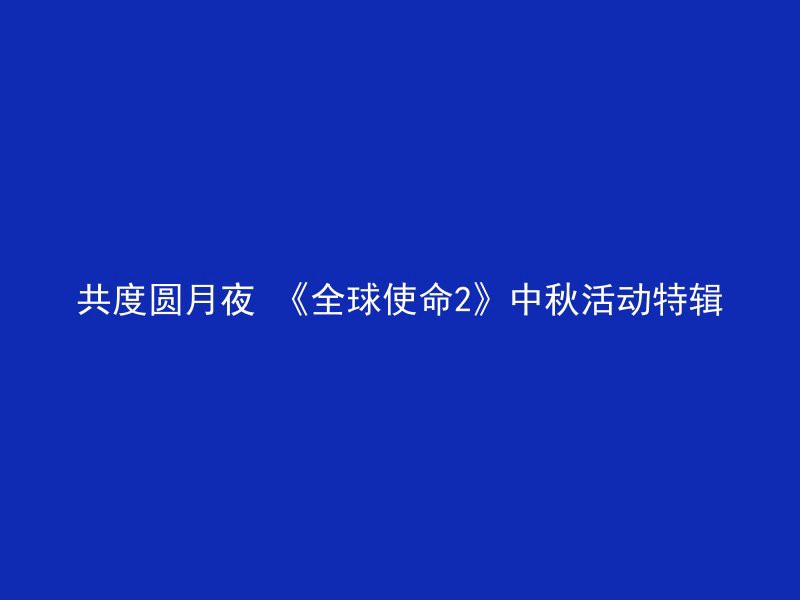 共度圆月夜 《全球使命2》中秋活动特辑